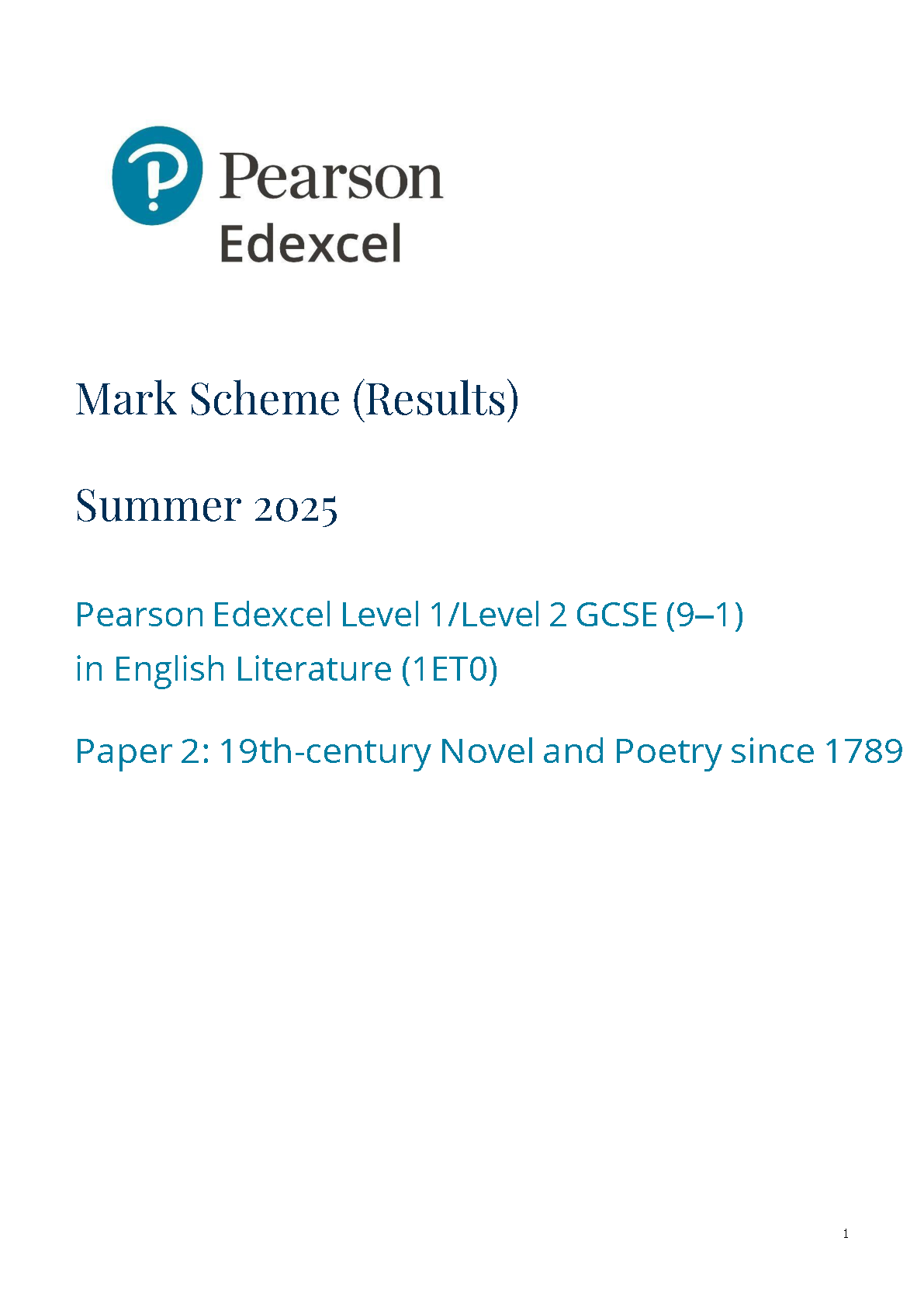 Pearson
Edexcel

Mark Scheme (Results)

Summer 2025

Pearson Edexcel Level 1/Level 2 GCSE (9–1)
in English Literature (1ET0)

Paper 2: 19th-century Novel and Poetry since 1789

1